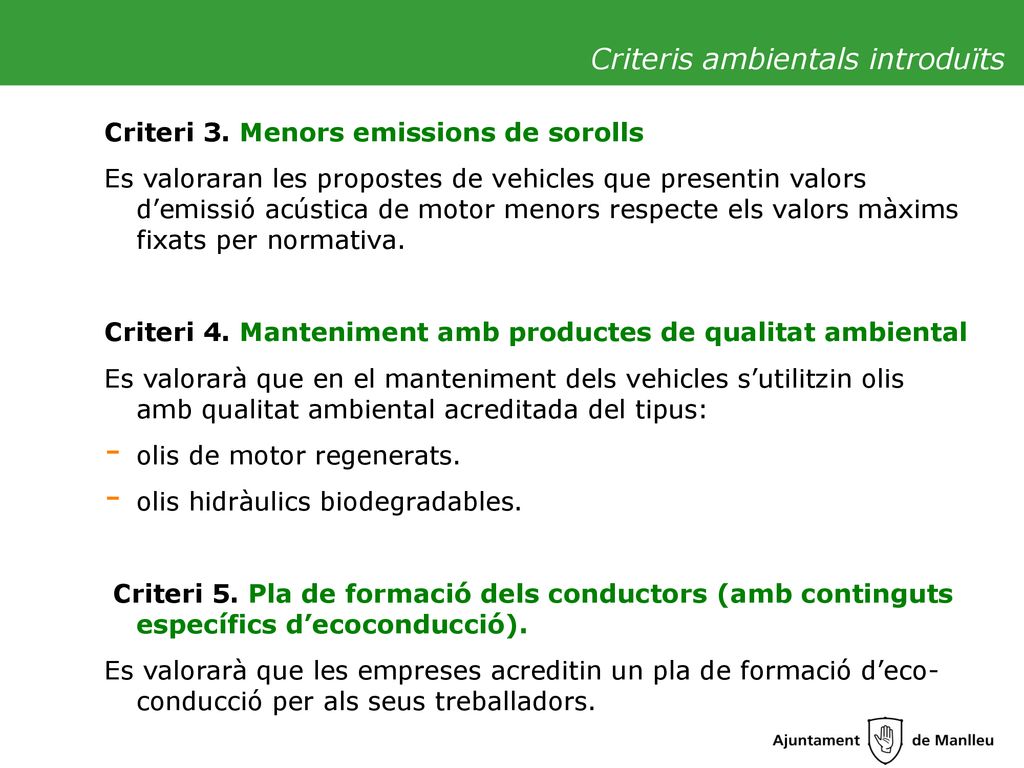 Criteris ambientals introduïts

Criteri 3. Menors emissions de sorolls

Es valoraran les propostes de vehicles que presentin valors d’emissió acústica de motor menors respecte els valors màxims fixats per normativa.

Criteri 4. Manteniment amb productes de qualitat ambiental

Es valorarà que en el manteniment dels vehicles s’utilitzin olis amb qualitat ambiental acreditada del tipus:

- olis de motor regenerats.
- olis hidràulics biodegradables.

Criteri 5. Pla de formació dels conductors (amb continguts específics d’ecoconducció).

Es valorarà que les empreses acreditin un pla de formació d’eco-conducció per als seus treballadors.

Ajuntament de Manlleu